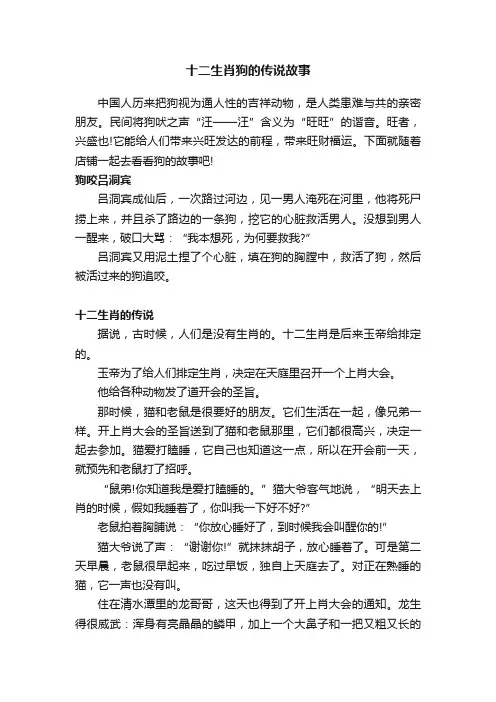 十二生肖狗的传说故事

中国人历来把狗视为通人性的吉祥动物，是人类患难与共的亲密朋友。民间将狗吠之声“汪——汪”含义为“旺旺”的谐音。旺者，兴盛也!它能给人们带来兴旺发达的前程，带来旺财福运。下面就随着店铺一起去看看狗的故事吧!

狗咬吕洞宾

吕洞宾成仙后，一次路过河边，见一男人淹死在河里，他将死尸捞上来，并且杀了路边的一条狗，挖它的心脏救活男人。没想到男人一醒来，破口大骂：“我本想死，为何要救我?”

吕洞宾又用泥土捏了个心脏，填在狗的胸膛中，救活了狗，然后被活过来的狗追咬。

十二生肖的传说

据说，古时候，人们是没有生肖的。十二生肖是后来玉帝给排定的。

玉帝为了给人们排定生肖，决定在天庭里召开一个上肖大会。

他给各种动物发了道开会的圣旨。

那时候，猫和老鼠是很要好的朋友。它们生活在一起，像兄弟一样。开上肖大会的圣旨送到了猫和老鼠那里，它们都很高兴，决定一起去参加。猫爱打瞌睡，它自己也知道这一点，所以在开会前一天，就预先和老鼠打了招呼。

“鼠弟!你知道我是爱打瞌睡的。”猫大爷客气地说，“明天去上肖的时候，假如我睡着了，你叫我一下好不好?”

老鼠拍着胸脯说：“你放心睡好了，到时候我会叫醒你的!”

猫大爷说了声：“谢谢你!”就抹抹胡子，放心睡着了。可是第二天早晨，老鼠很早起来，吃过早饭，独自上天庭去了。对正在熟睡的猫，它一声也没有叫。

住在清水潭里的龙哥哥，这天也得到了开上肖大会的通知。龙生得很威武：浑身有亮晶晶的鳞甲，加上一个大鼻子和一把又粗又长的